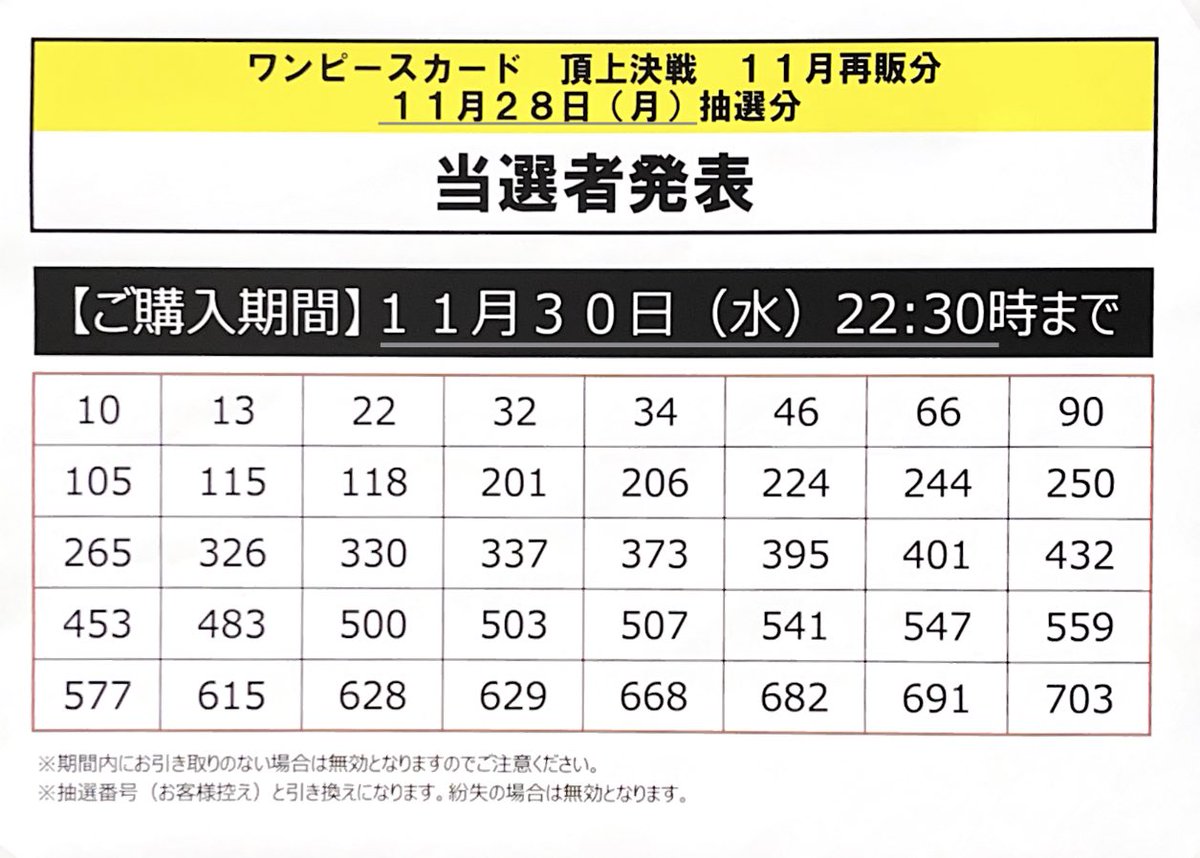 ワンピースカード 頂上決戦 11月再販分
11月28日（月）抽選分

当選者発表

【ご購入期間】11月30日（水）22:30時まで

| 10 | 13 | 22 | 32 | 34 | 46 | 66 | 90 |
|---|---|---|---|---|---|---|---|
| 105 | 115 | 118 | 201 | 206 | 224 | 244 | 250 |
| 265 | 326 | 330 | 337 | 373 | 395 | 401 | 432 |
| 453 | 483 | 500 | 503 | 507 | 541 | 547 | 559 |
| 577 | 615 | 628 | 629 | 668 | 682 | 691 | 703 |

※期間内にお引き取りのない場合は無効となりますのでご注意ください。
※抽選番号（お客様控え）と引き換えになります。紛失の場合は無効となります。